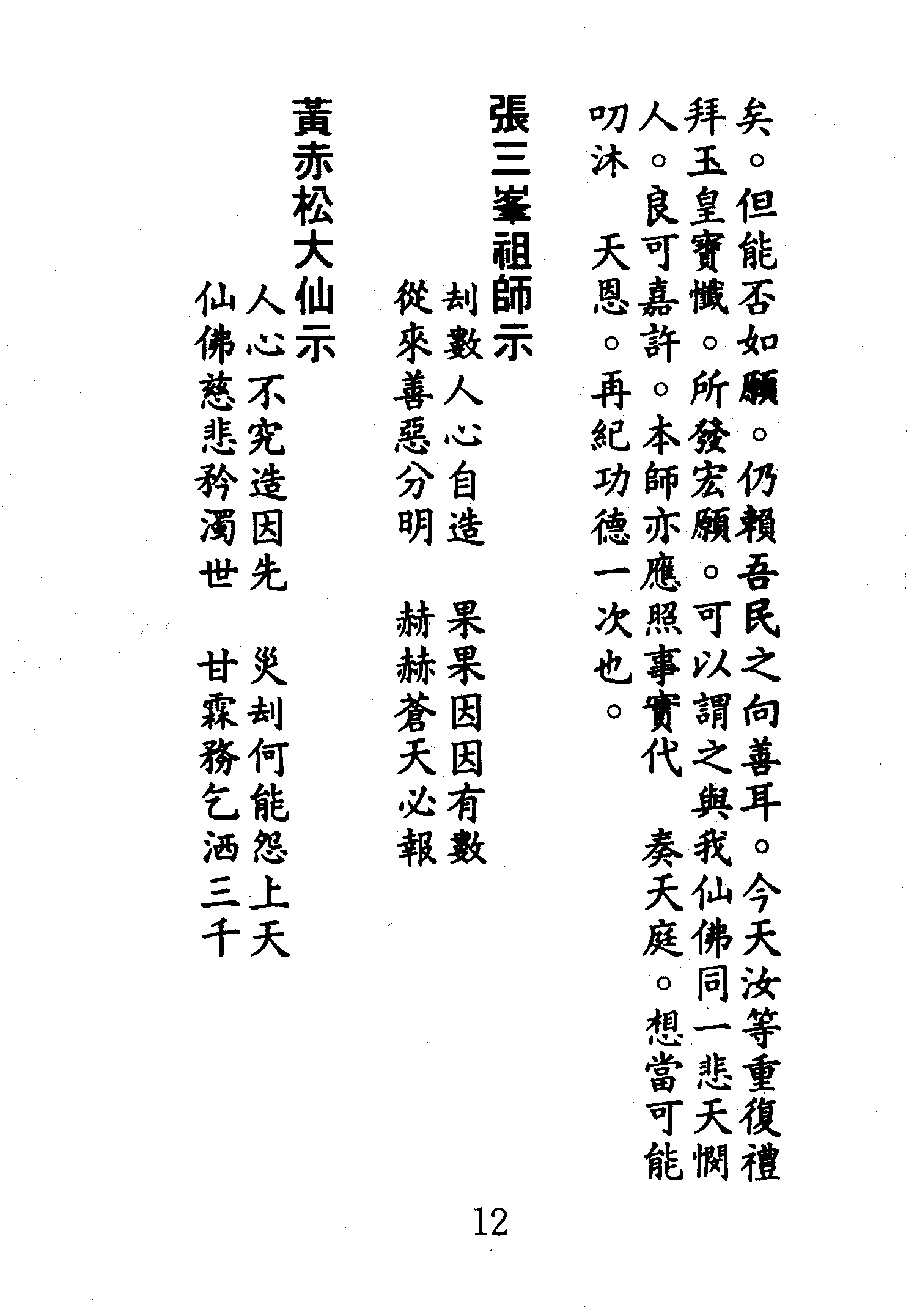 矣。但能否如願。仍賴吾民之向善耳。今天汝等重復禮拜玉皇寶懺。所發宏願。可以謂之與我仙佛同一悲天憫人。良可嘉許。本師亦應照事實代　奏天庭。想當可能叨沐　天恩。再紀功德一次也。

張三峯祖師示

刦數人心自造　果果因因有數
從來善惡分明　赫赫蒼天必報

黃赤松大仙示

人心不究造因先　災刦何能怨上天
仙佛慈悲矜濁世　甘霖務乞洒三千

12